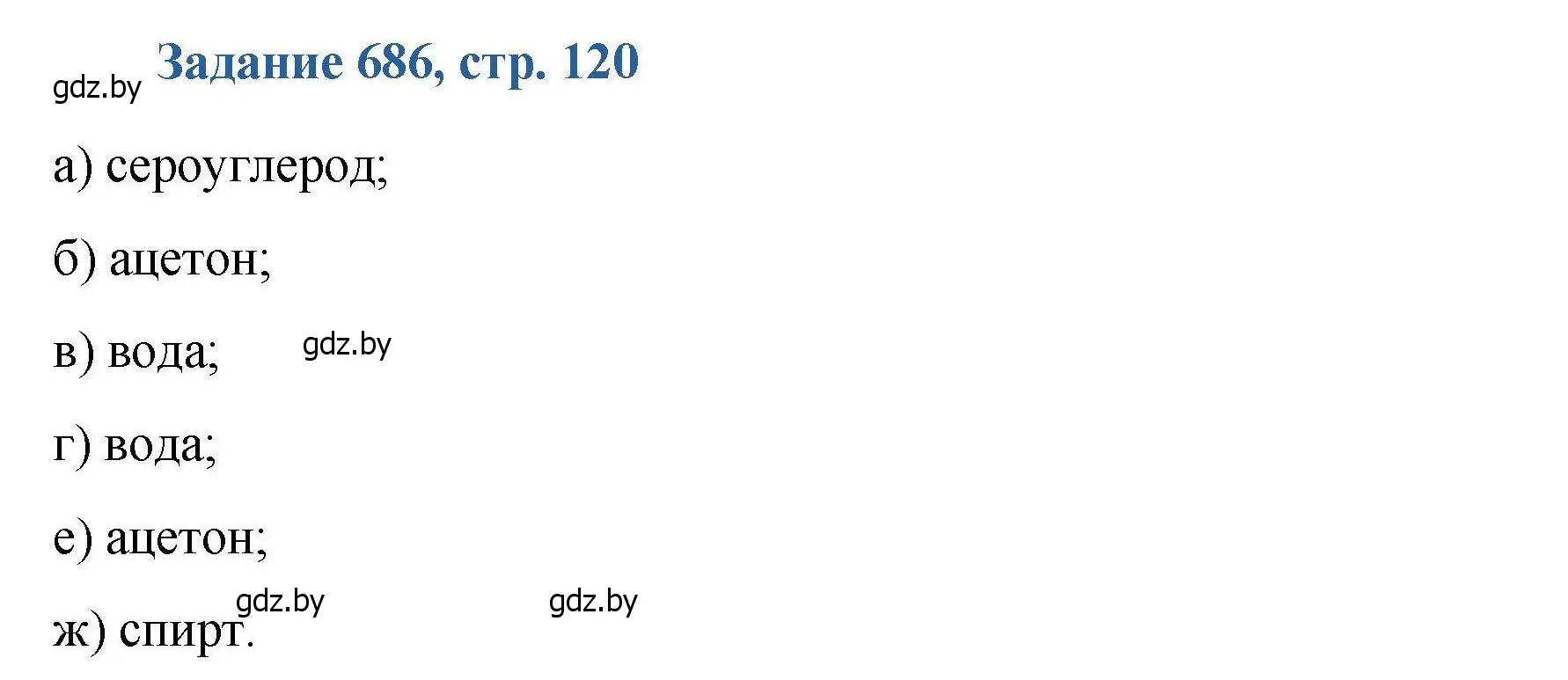 gdz.by Задание 686, стр. 120

а) сероуглерод;

б) ацетон;

в) вода; gdz.by

г) вода;

е) ацетон;

gdz.by gdz.by

ж) спирт.